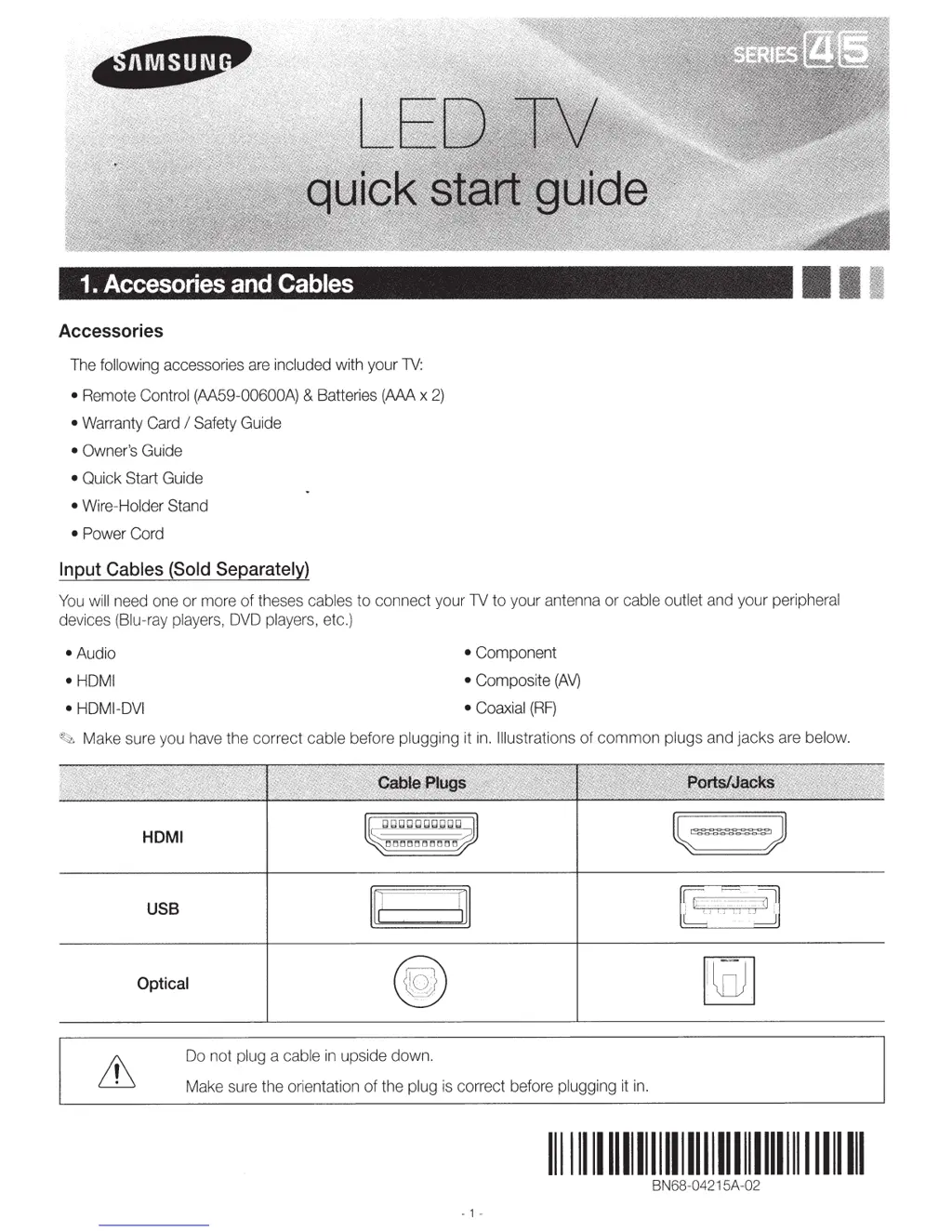 SAMSUNG

SERIES 4 5

LED TV
quick start guide

1. Accesories and Cables

Accessories

The following accessories are included with your TV:

• Remote Control (AA59-00600A) & Batteries (AAA x 2)
• Warranty Card / Safety Guide
• Owner's Guide
• Quick Start Guide
• Wire-Holder Stand
• Power Cord

Input Cables (Sold Separately)

You will need one or more of theses cables to connect your TV to your antenna or cable outlet and your peripheral devices (Blu-ray players, DVD players, etc.)

• Audio
• HDMI
• HDMI-DVI

• Component
• Composite (AV)
• Coaxial (RF)

Make sure you have the correct cable before plugging it in. Illustrations of common plugs and jacks are below.

| | Cable Plugs | Ports/Jacks |
|---|---|---|
| HDMI | | |
| USB | | |
| Optical | | |

Do not plug a cable in upside down.
Make sure the orientation of the plug is correct before plugging it in.

BN68-04215A-02

- 1 -